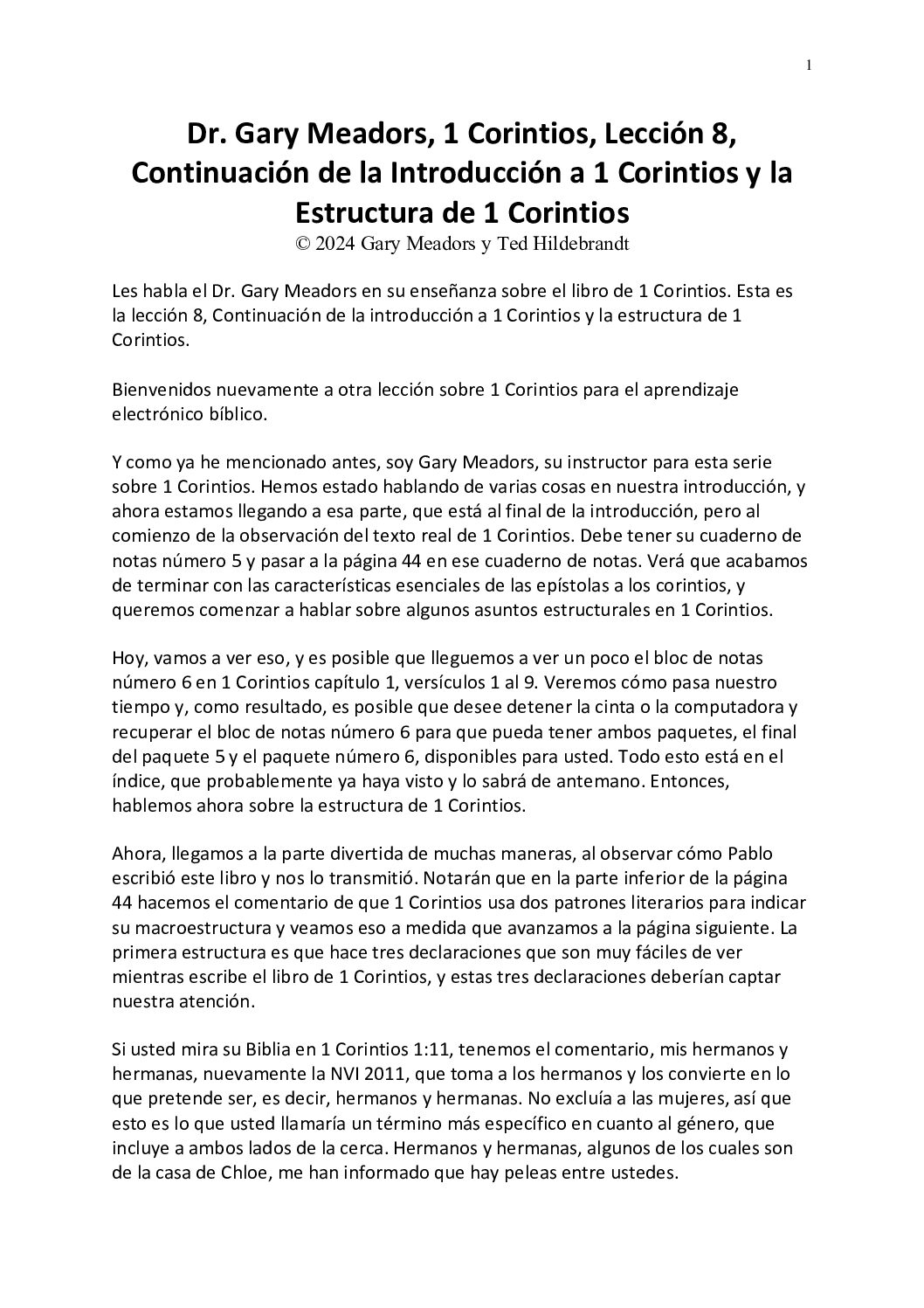 1

Dr. Gary Meadors, 1 Corintios, Lección 8, Continuación de la Introducción a 1 Corintios y la Estructura de 1 Corintios
© 2024 Gary Meadors y Ted Hildebrandt

Les habla el Dr. Gary Meadors en su enseñanza sobre el libro de 1 Corintios. Esta es la lección 8, Continuación de la introducción a 1 Corintios y la estructura de 1 Corintios.

Bienvenidos nuevamente a otra lección sobre 1 Corintios para el aprendizaje electrónico bíblico.

Y como ya he mencionado antes, soy Gary Meadors, su instructor para esta serie sobre 1 Corintios. Hemos estado hablando de varias cosas en nuestra introducción, y ahora estamos llegando a esa parte, que está al final de la introducción, pero al comienzo de la observación del texto real de 1 Corintios. Debe tener su cuaderno de notas número 5 y pasar a la página 44 en ese cuaderno de notas. Verá que acabamos de terminar con las características esenciales de las epístolas a los corintios, y queremos comenzar a hablar sobre algunos asuntos estructurales en 1 Corintios.

Hoy, vamos a ver eso, y es posible que lleguemos a ver un poco el bloc de notas número 6 en 1 Corintios capítulo 1, versículos 1 al 9. Veremos cómo pasa nuestro tiempo y, como resultado, es posible que desee detener la cinta o la computadora y recuperar el bloc de notas número 6 para que pueda tener ambos paquetes, el final del paquete 5 y el paquete número 6, disponibles para usted. Todo esto está en el índice, que probablemente ya haya visto y lo sabrá de antemano. Entonces, hablemos ahora sobre la estructura de 1 Corintios.

Ahora, llegamos a la parte divertida de muchas maneras, al observar cómo Pablo escribió este libro y nos lo transmitió. Notarán que en la parte inferior de la página 44 hacemos el comentario de que 1 Corintios usa dos patrones literarios para indicar su macroestructura y veamos eso a medida que avanzamos a la página siguiente. La primera estructura es que hace tres declaraciones que son muy fáciles de ver mientras escribe el libro de 1 Corintios, y estas tres declaraciones deberían captar nuestra atención.

Si usted mira su Biblia en 1 Corintios 1:11, tenemos el comentario, mis hermanos y hermanas, nuevamente la NVI 2011, que toma a los hermanos y los convierte en lo que pretende ser, es decir, hermanos y hermanas. No excluía a las mujeres, así que esto es lo que usted llamaría un término más específico en cuanto al género, que incluye a ambos lados de la cerca. Hermanos y hermanas, algunos de los cuales son de la casa de Chloe, me han informado que hay peleas entre ustedes.